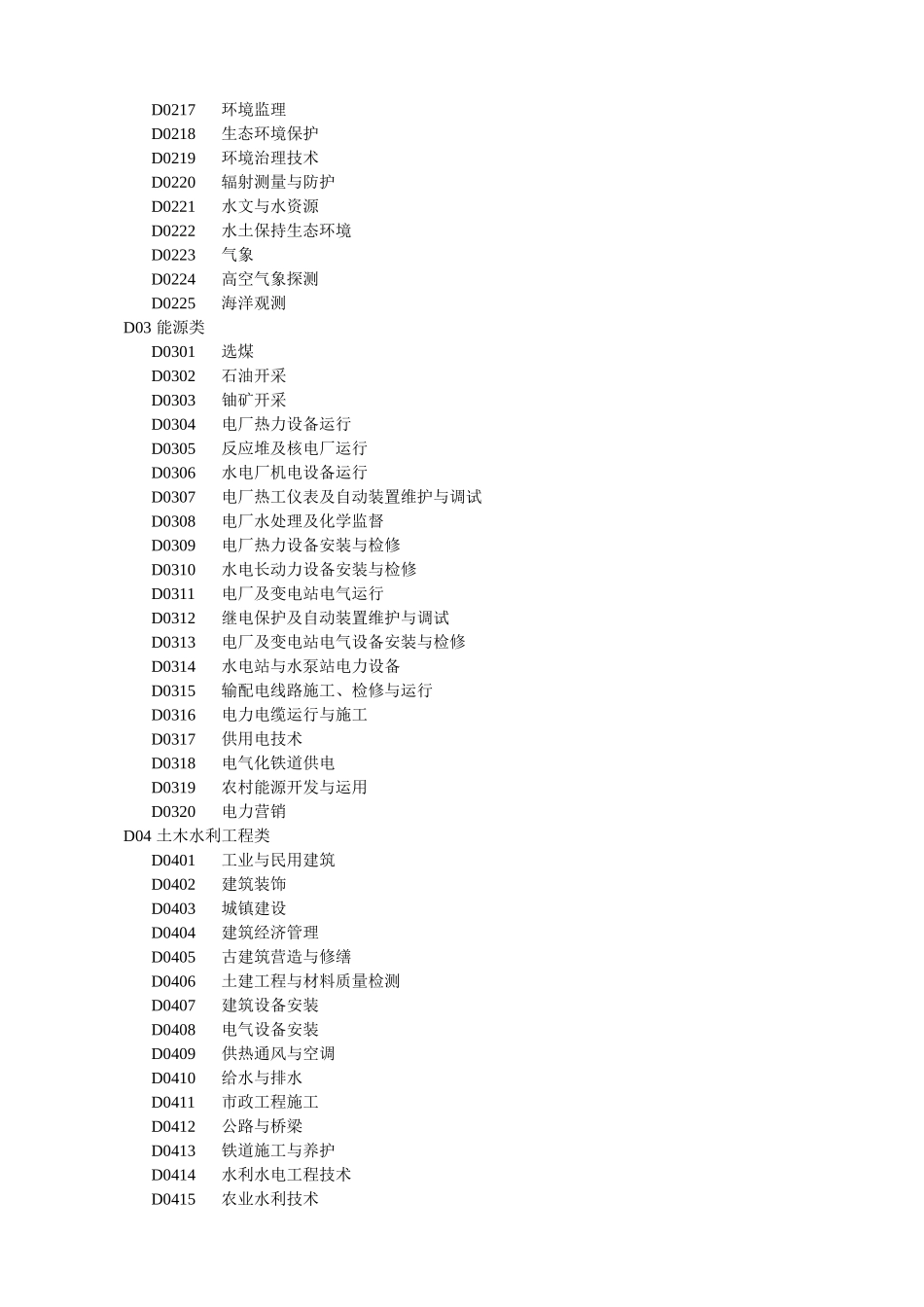 D0217 环境监理
D0218 生态环境保护
D0219 环境治理技术
D0220 辐射测量与防护
D0221 水文与水资源
D0222 水土保持生态环境
D0223 气象
D0224 高空气象探测
D0225 海洋观测
D03 能源类
D0301 选煤
D0302 石油开采
D0303 铀矿开采
D0304 电厂热力设备运行
D0305 反应堆及核电厂运行
D0306 水电厂机电设备运行
D0307 电厂热工仪表及自动装置维护与调试
D0308 电厂水处理及化学监督
D0309 电厂热力设备安装与检修
D0310 水电长动力设备安装与检修
D0311 电厂及变电站电气运行
D0312 继电保护及自动装置维护与调试
D0313 电厂及变电站电气设备安装与检修
D0314 水电站与水泵站电力设备
D0315 输配电线路施工、检修与运行
D0316 电力电缆运行与施工
D0317 供用电技术
D0318 电气化铁道供电
D0319 农村能源开发与运用
D0320 电力营销
D04 土木水利工程类
D0401 工业与民用建筑
D0402 建筑装饰
D0403 城镇建设
D0404 建筑经济管理
D0405 古建筑营造与修缮
D0406 土建工程与材料质量检测
D0407 建筑设备安装
D0408 电气设备安装
D0409 供热通风与空调
D0410 给水与排水
D0411 市政工程施工
D0412 公路与桥梁
D0413 铁道施工与养护
D0414 水利水电工程技术
D0415 农业水利技术